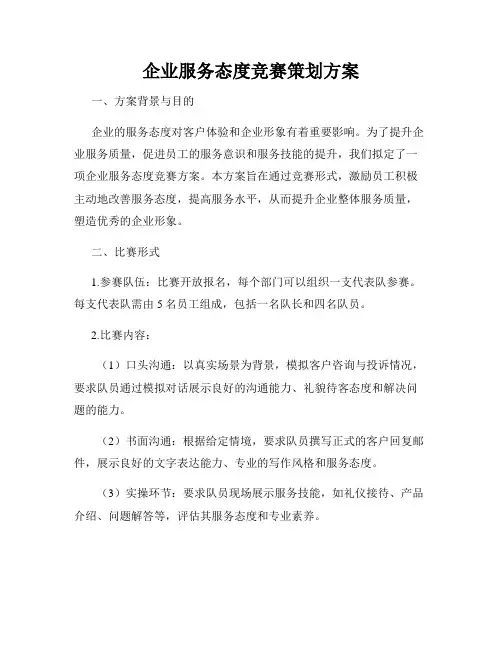 企业服务态度竞赛策划方案

一、方案背景与目的

企业的服务态度对客户体验和企业形象有着重要影响。为了提升企业服务质量，促进员工的服务意识和服务技能的提升，我们拟定了一项企业服务态度竞赛方案。本方案旨在通过竞赛形式，激励员工积极主动地改善服务态度，提高服务水平，从而提升企业整体服务质量，塑造优秀的企业形象。

二、比赛形式

1.参赛队伍：比赛开放报名，每个部门可以组织一支代表队参赛。每支代表队需由 5 名员工组成，包括一名队长和四名队员。

2.比赛内容：

（1）口头沟通：以真实场景为背景，模拟客户咨询与投诉情况，要求队员通过模拟对话展示良好的沟通能力、礼貌待客态度和解决问题的能力。

（2）书面沟通：根据给定情境，要求队员撰写正式的客户回复邮件，展示良好的文字表达能力、专业的写作风格和服务态度。

（3）实操环节：要求队员现场展示服务技能，如礼仪接待、产品介绍、问题解答等，评估其服务态度和专业素养。